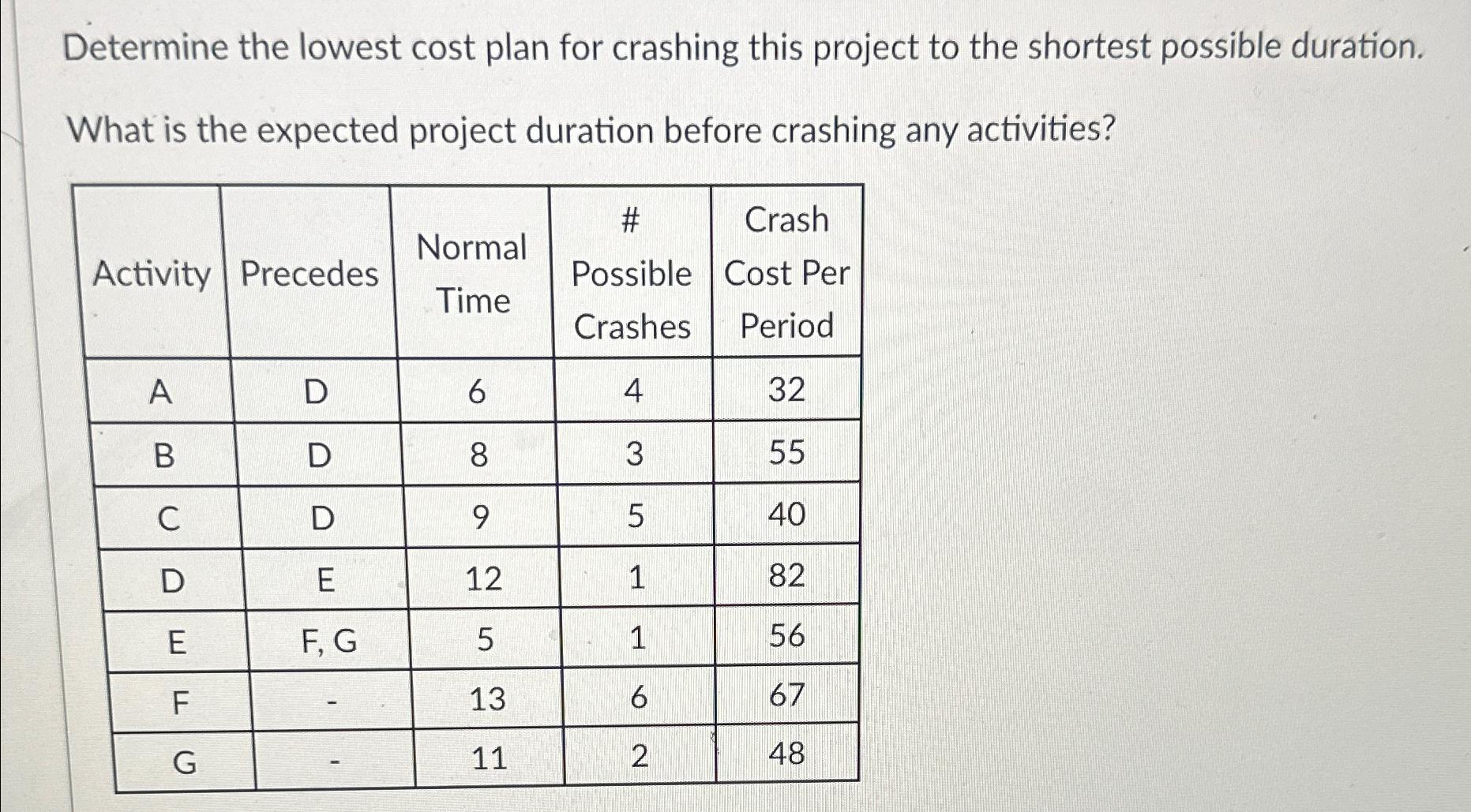 Determine the lowest cost plan for crashing this project to the shortest possible duration.

What is the expected project duration before crashing any activities?

| Activity | Precedes | Normal Time | # Possible Crashes | Crash Cost Per Period |
|---|---|---|---|---|
| A | D | 6 | 4 | 32 |
| B | D | 8 | 3 | 55 |
| C | D | 9 | 5 | 40 |
| D | E | 12 | 1 | 82 |
| E | F, G | 5 | 1 | 56 |
| F | - | 13 | 6 | 67 |
| G | - | 11 | 2 | 48 |